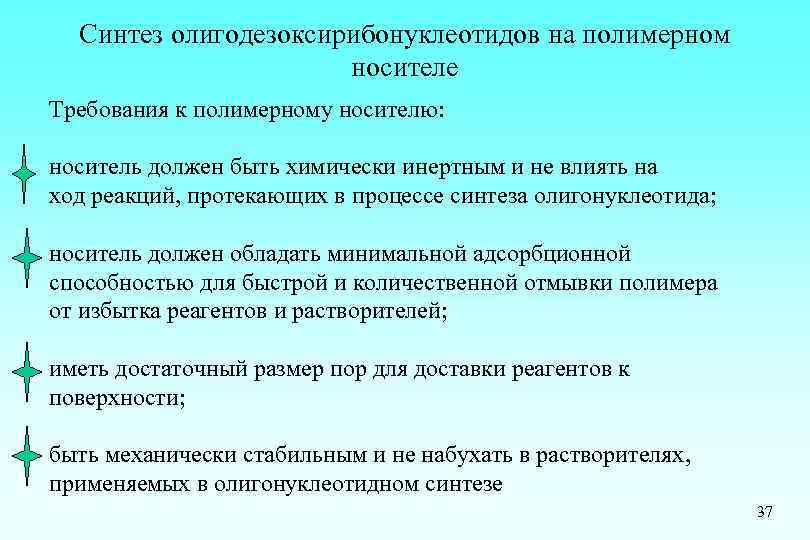 Синтез олигодезоксирибонуклеотидов на полимерном носителе

Требования к полимерному носителю:

носитель должен быть химически инертным и не влиять на ход реакций, протекающих в процессе синтеза олигонуклеотида;

носитель должен обладать минимальной адсорбционной способностью для быстрой и количественной отмывки полимера от избытка реагентов и растворителей;

иметь достаточный размер пор для доставки реагентов к поверхности;

быть механически стабильным и не набухать в растворителях, применяемых в олигонуклеотидном синтезе

37